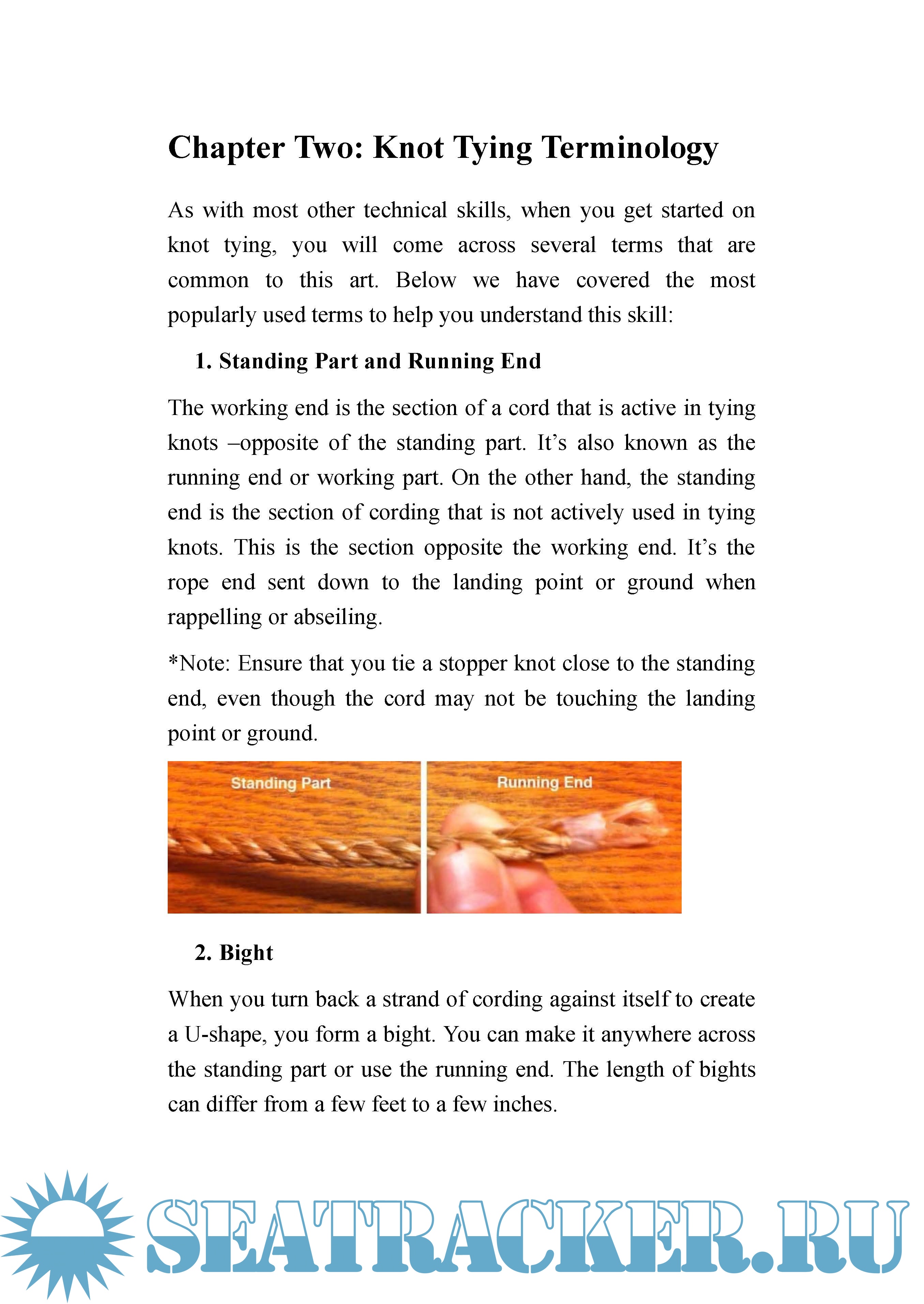 Chapter Two: Knot Tying Terminology

As with most other technical skills, when you get started on knot tying, you will come across several terms that are common to this art. Below we have covered the most popularly used terms to help you understand this skill:

1. Standing Part and Running End

The working end is the section of a cord that is active in tying knots –opposite of the standing part. It's also known as the running end or working part. On the other hand, the standing end is the section of cording that is not actively used in tying knots. This is the section opposite the working end. It's the rope end sent down to the landing point or ground when rappelling or abseiling.

*Note: Ensure that you tie a stopper knot close to the standing end, even though the cord may not be touching the landing point or ground.

Standing Part

Running End

2. Bight

When you turn back a strand of cording against itself to create a U-shape, you form a bight. You can make it anywhere across the standing part or use the running end. The length of bights can differ from a few feet to a few inches.

SEATRACKER.RU